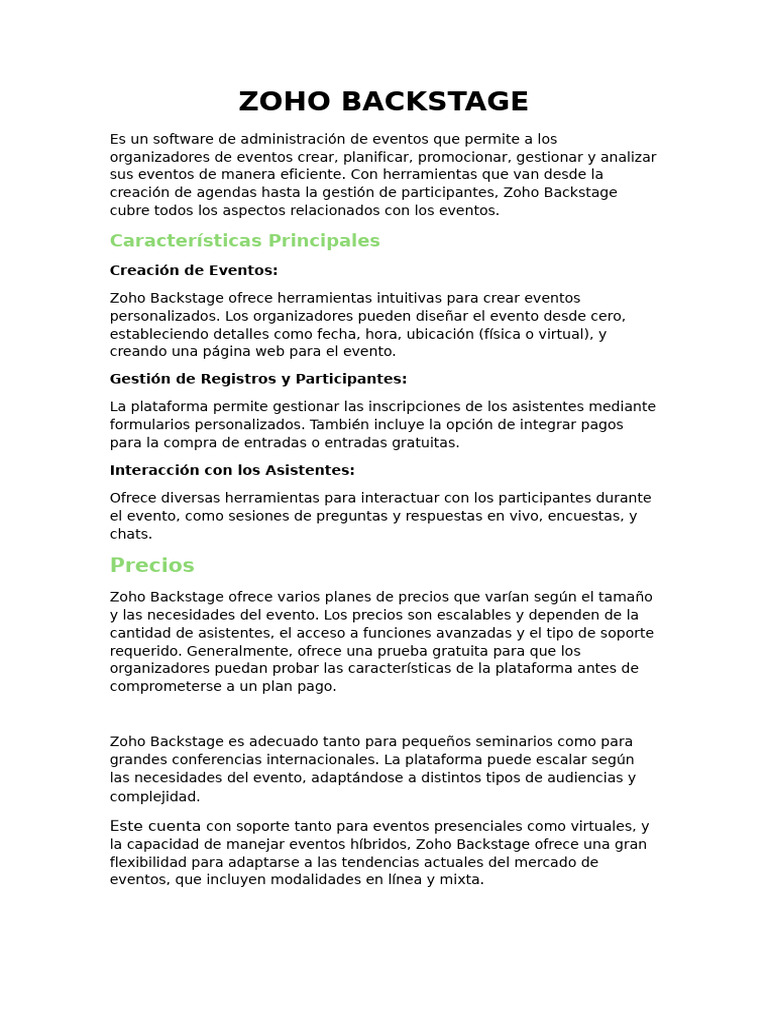 ZOHO BACKSTAGE

Es un software de administración de eventos que permite a los organizadores de eventos crear, planificar, promocionar, gestionar y analizar sus eventos de manera eficiente. Con herramientas que van desde la creación de agendas hasta la gestión de participantes, Zoho Backstage cubre todos los aspectos relacionados con los eventos.

Características Principales

Creación de Eventos:

Zoho Backstage ofrece herramientas intuitivas para crear eventos personalizados. Los organizadores pueden diseñar el evento desde cero, estableciendo detalles como fecha, hora, ubicación (física o virtual), y creando una página web para el evento.

Gestión de Registros y Participantes:

La plataforma permite gestionar las inscripciones de los asistentes mediante formularios personalizados. También incluye la opción de integrar pagos para la compra de entradas o entradas gratuitas.

Interacción con los Asistentes:

Ofrece diversas herramientas para interactuar con los participantes durante el evento, como sesiones de preguntas y respuestas en vivo, encuestas, y chats.

Precios

Zoho Backstage ofrece varios planes de precios que varían según el tamaño y las necesidades del evento. Los precios son escalables y dependen de la cantidad de asistentes, el acceso a funciones avanzadas y el tipo de soporte requerido. Generalmente, ofrece una prueba gratuita para que los organizadores puedan probar las características de la plataforma antes de comprometerse a un plan pago.

Zoho Backstage es adecuado tanto para pequeños seminarios como para grandes conferencias internacionales. La plataforma puede escalar según las necesidades del evento, adaptándose a distintos tipos de audiencias y complejidad.

Este cuenta con soporte tanto para eventos presenciales como virtuales, y la capacidad de manejar eventos híbridos, Zoho Backstage ofrece una gran flexibilidad para adaptarse a las tendencias actuales del mercado de eventos, que incluyen modalidades en línea y mixta.